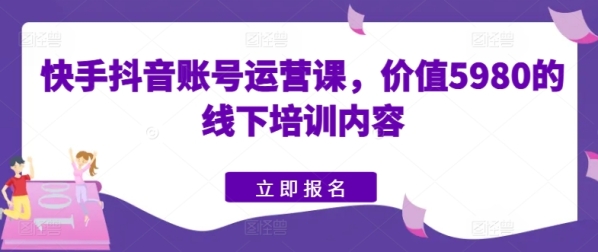 快手抖音账号运营课，价值5980的线下培训内容

立即报名